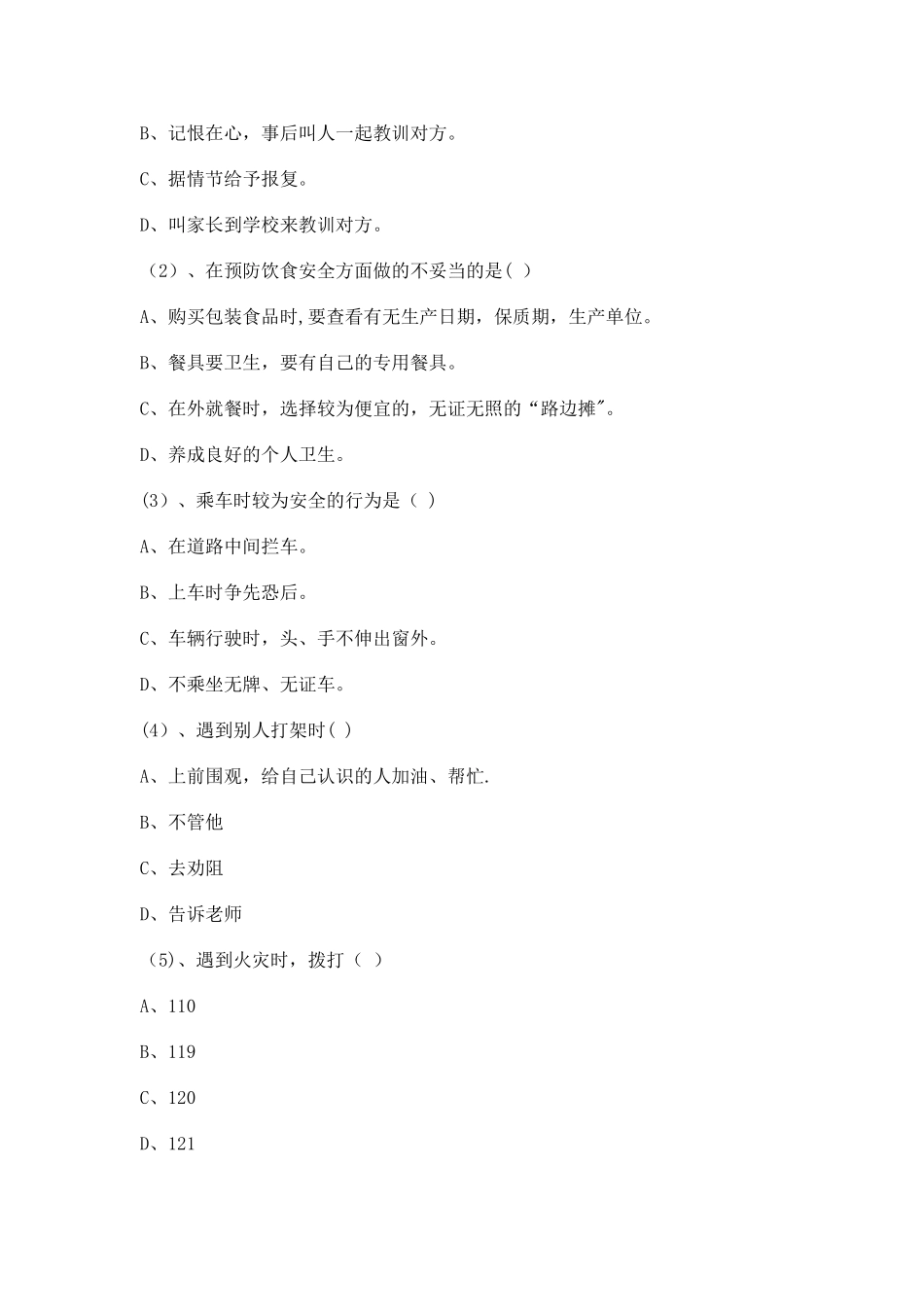 B、记恨在心，事后叫人一起教训对方。

C、据情节给予报复。

D、叫家长到学校来教训对方。

（2）、在预防饮食安全方面做的不妥当的是( )

A、购买包装食品时,要查看有无生产日期，保质期，生产单位。

B、餐具要卫生，要有自己的专用餐具。

C、在外就餐时，选择较为便宜的，无证无照的“路边摊"。

D、养成良好的个人卫生。

(3）、乘车时较为安全的行为是（ ）

A、在道路中间拦车。

B、上车时争先恐后。

C、车辆行驶时，头、手不伸出窗外。

D、不乘坐无牌、无证车。

(4）、遇到别人打架时( )

A、上前围观，给自己认识的人加油、帮忙.

B、不管他

C、去劝阻

D、告诉老师

（5)、遇到火灾时，拨打（ ）

A、110

B、119

C、120

D、121